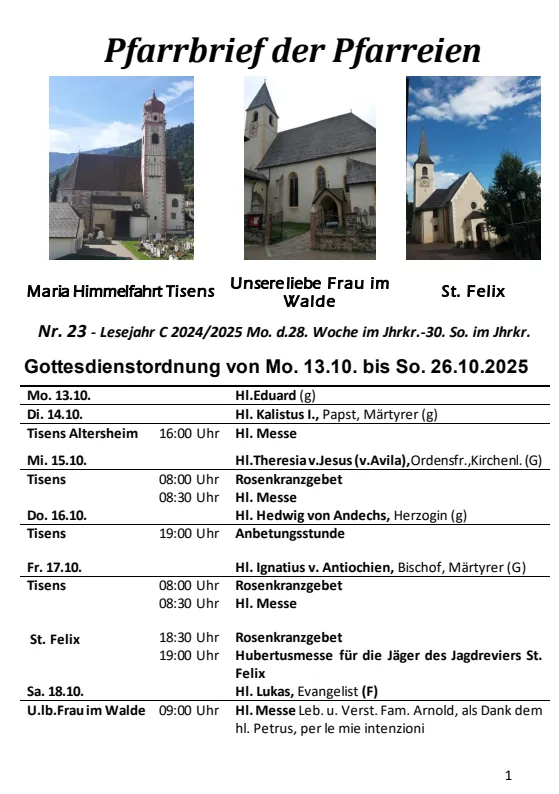 Pfarrbrief der Pfarreien

Maria Himmelfahrt Tisens

Unsereliebe Frau im Walde

St. Felix

Nr. 23 - Lesejahr C 2024/2025 Mo. d.28. Woche im Jhrkr.-30. So. im Jhrkr.

Gottesdienstordnung von Mo. 13.10. bis So. 26.10.2025

| | | |
|---|---|---|
| Mo. 13.10. | | Hl.Eduard (g) |
| Di. 14.10. | | Hl. Kalistus I., Papst, Märtyrer (g) |
| Tisens Altersheim | 16:00 Uhr | Hl. Messe |
| Mi. 15.10. | | Hl.Theresia v.Jesus (v.Avila),Ordensfr.,Kirchenl. (G) |
| Tisens | 08:00 Uhr | Rosenkranzgebet |
| | 08:30 Uhr | Hl. Messe |
| Do. 16.10. | | Hl. Hedwig von Andechs, Herzogin (g) |
| Tisens | 19:00 Uhr | Anbetungsstunde |
| Fr. 17.10. | | Hl. Ignatius v. Antiochien, Bischof, Märtyrer (G) |
| Tisens | 08:00 Uhr | Rosenkranzgebet |
| | 08:30 Uhr | Hl. Messe |
| St. Felix | 18:30 Uhr | Rosenkranzgebet |
| | 19:00 Uhr | Hubertusmesse für die Jäger des Jagdreviers St. Felix |
| Sa. 18.10. | | Hl. Lukas, Evangelist (F) |
| U.lb.Frau im Walde | 09:00 Uhr | Hl. Messe Leb. u. Verst. Fam. Arnold, als Dank dem hl. Petrus, per le mie intenzioni |

1